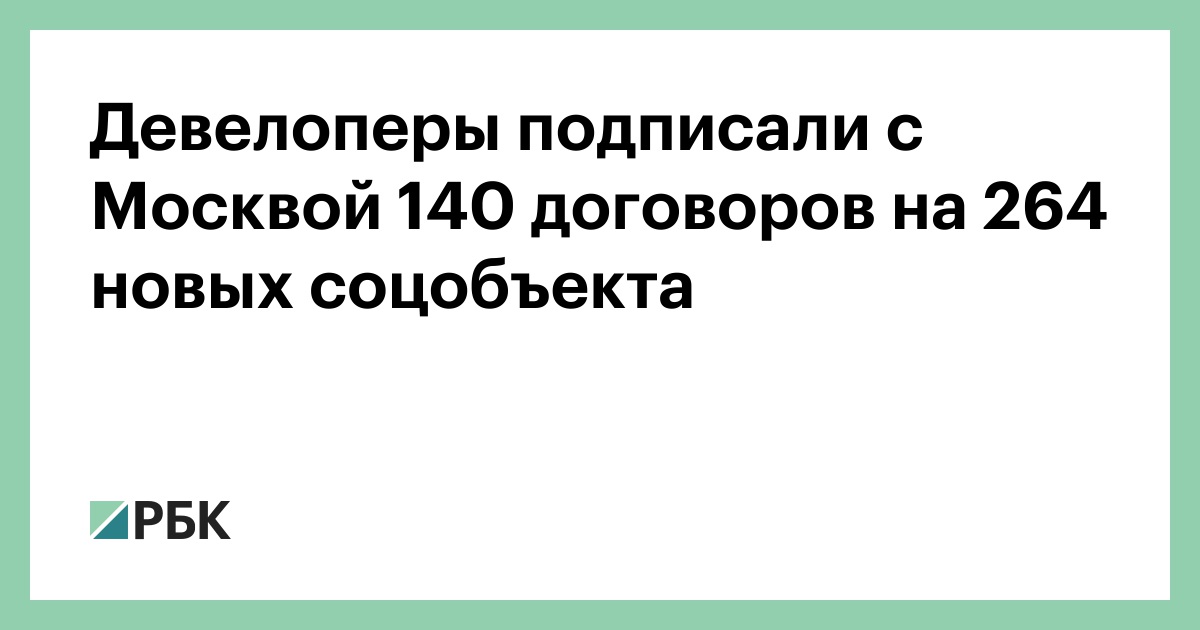 Девелоперы подписали с Москвой 140 договоров на 264 новых соцобъекта

РБК